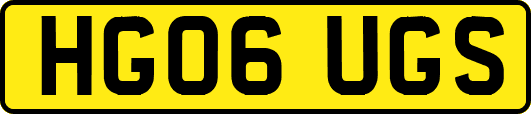 HG06 UGS